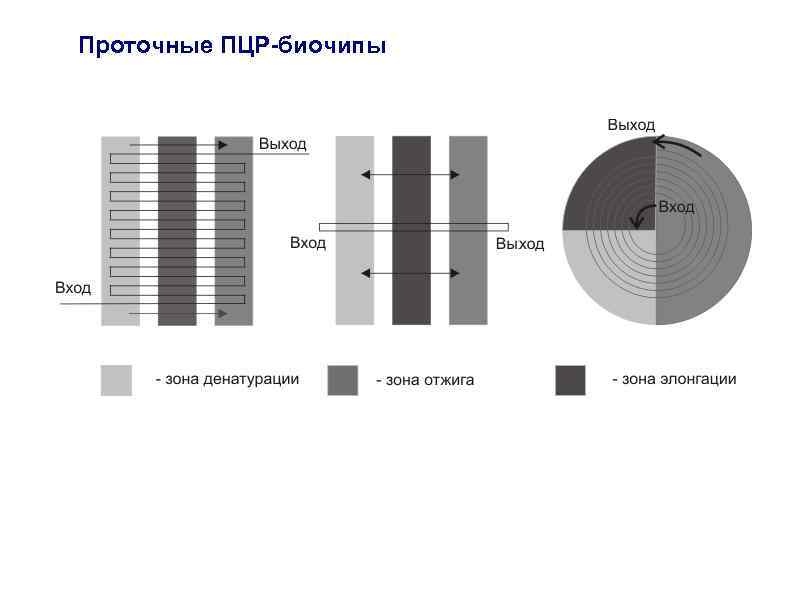 Проточные ПЦР-биочипы

Выход

Вход

Вход

Выход

Выход

Вход

- зона денатурации

- зона отжига

- зона элонгации